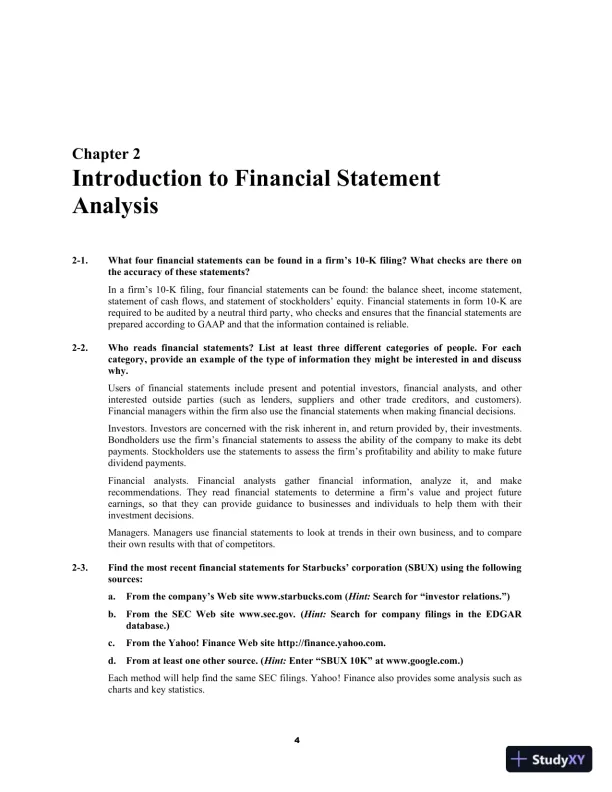 Chapter 2
Introduction to Financial Statement Analysis

2-1. What four financial statements can be found in a firm's 10-K filing? What checks are there on the accuracy of these statements?

In a firm's 10-K filing, four financial statements can be found: the balance sheet, income statement, statement of cash flows, and statement of stockholders' equity. Financial statements in form 10-K are required to be audited by a neutral third party, who checks and ensures that the financial statements are prepared according to GAAP and that the information contained is reliable.

2-2. Who reads financial statements? List at least three different categories of people. For each category, provide an example of the type of information they might be interested in and discuss why.

Users of financial statements include present and potential investors, financial analysts, and other interested outside parties (such as lenders, suppliers and other trade creditors, and customers). Financial managers within the firm also use the financial statements when making financial decisions.

Investors. Investors are concerned with the risk inherent in, and return provided by, their investments. Bondholders use the firm's financial statements to assess the ability of the company to make its debt payments. Stockholders use the statements to assess the firm's profitability and ability to make future dividend payments.

Financial analysts. Financial analysts gather financial information, analyze it, and make recommendations. They read financial statements to determine a firm's value and project future earnings, so that they can provide guidance to businesses and individuals to help them with their investment decisions.

Managers. Managers use financial statements to look at trends in their own business, and to compare their own results with that of competitors.

2-3. Find the most recent financial statements for Starbucks' corporation (SBUX) using the following sources:

a. From the company's Web site www.starbucks.com (Hint: Search for "investor relations.")

b. From the SEC Web site www.sec.gov. (Hint: Search for company filings in the EDGAR database.)

c. From the Yahoo! Finance Web site http://finance.yahoo.com.

d. From at least one other source. (Hint: Enter "SBUX 10K" at www.google.com.)

Each method will help find the same SEC filings. Yahoo! Finance also provides some analysis such as charts and key statistics.

4

StudyXY